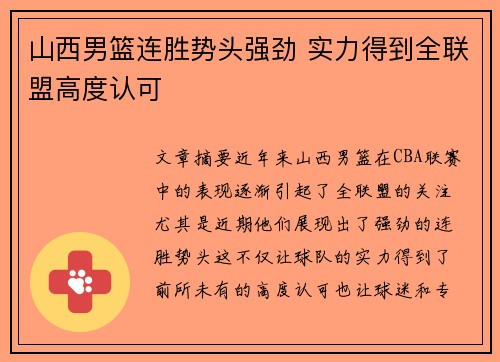 山西男篮连胜势头强劲 实力得到全联盟高度认可

文章摘要近年来山西男篮在CBA联赛中的表现逐渐引起了全联盟的关注尤其是近期他们展现出了强劲的连胜势头这不仅让球队的实力得到了前所未有的高度认可也让球迷和专